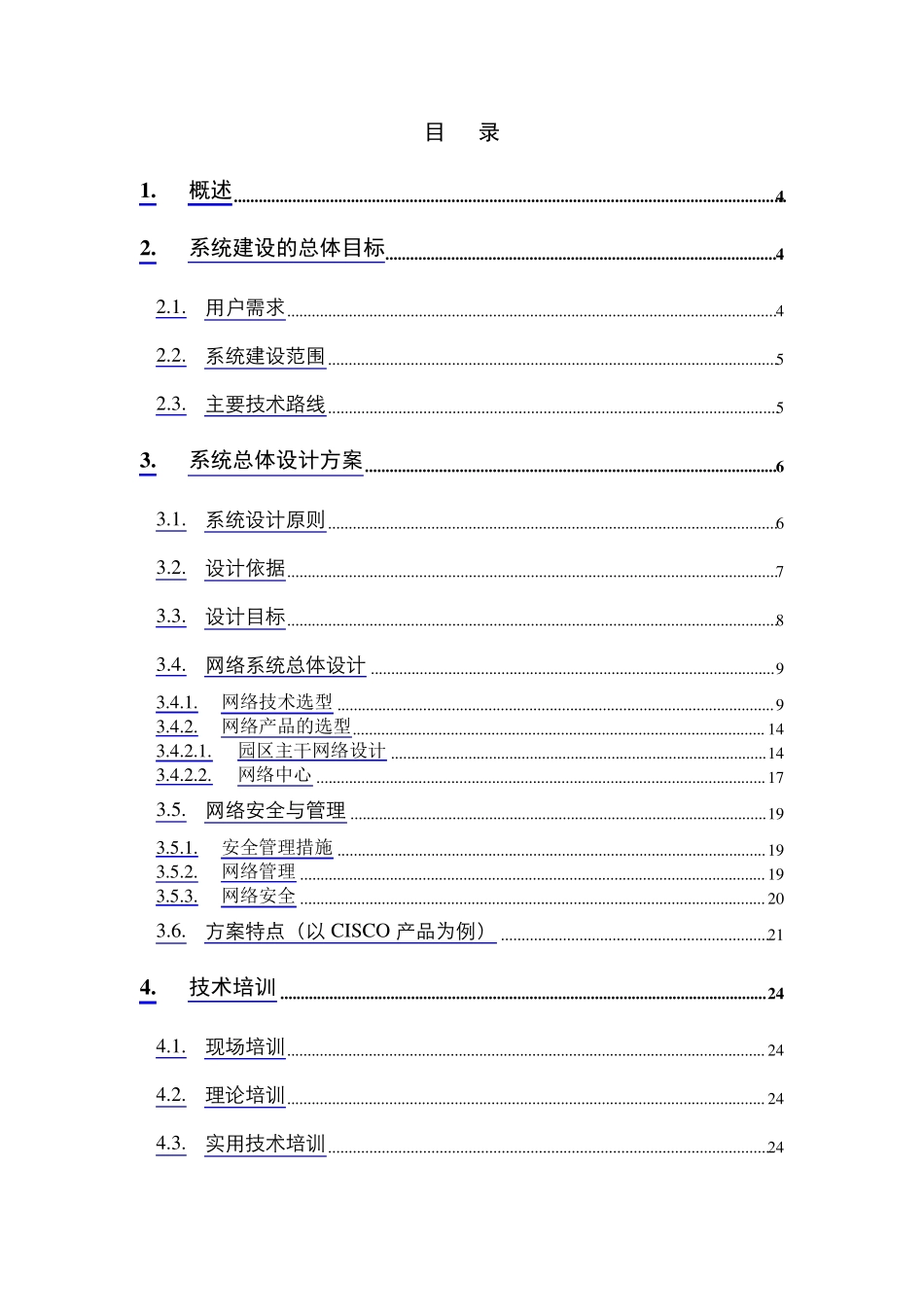 目　录

1. 概述 4

2. 系统建设的总体目标 4

2.1. 用户需求 4

2.2. 系统建设范围 5

2.3. 主要技术路线 5

3. 系统总体设计方案 6

3.1. 系统设计原则 6

3.2. 设计依据 7

3.3. 设计目标 8

3.4. 网络系统总体设计 9

3.4.1. 网络技术选型 9
3.4.2. 网络产品的选型 14
3.4.2.1. 园区主干网络设计 14
3.4.2.2. 网络中心 17

3.5. 网络安全与管理 19

3.5.1. 安全管理措施 19
3.5.2. 网络管理 19
3.5.3. 网络安全 20

3.6. 方案特点（以 CISCO 产品为例） 21

4. 技术培训 24

4.1. 现场培训 24

4.2. 理论培训 24

4.3. 实用技术培训 24